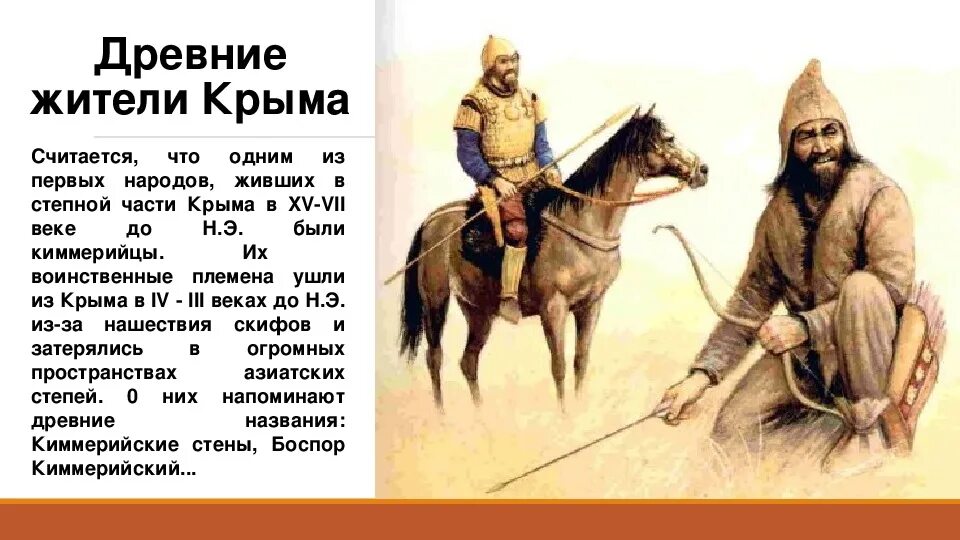 Древние жители Крыма

Считается, что одним из первых народов, живших в степной части Крыма в XV-VII веке до Н.Э. были киммерийцы. Их воинственные племена ушли из Крыма в IV - III веках до Н.Э. из-за нашествия скифов и затерялись в огромных пространствах азиатских степей. 0 них напоминают древние названия: Киммерийские стены, Боспор Киммерийский...